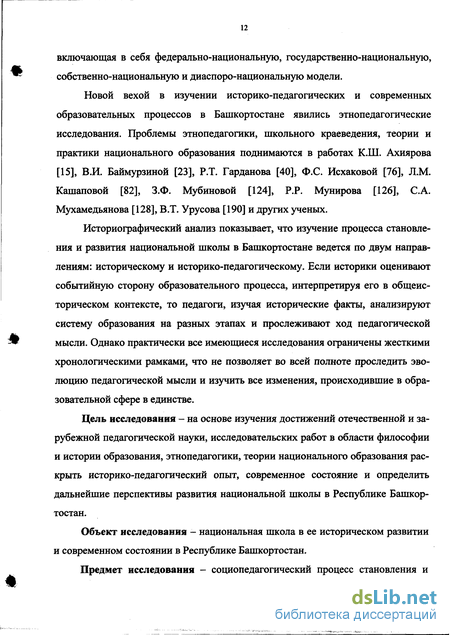 12

включающая в себя федерально-национальную, государственно-национальную, собственно-национальную и диаспоро-национальную модели.

Новой вехой в изучении историко-педагогических и современных образовательных процессов в Башкортостане явились этнопедагогические исследования. Проблемы этнопедагогики, школьного краеведения, теории и практики национального образования поднимаются в работах К.Ш. Ахиярова [15], В.И. Баймурзиной [23], Р.Т. Гарданова [40], Ф.С. Исхаковой [76], Л.М. Кашаповой [82], З.Ф. Мубиновой [124], Р.Р. Мунирова [126], С.А. Мухамедьянова [128], В.Т. Урусова [190] и других ученых.

Историографический анализ показывает, что изучение процесса становления и развития национальной школы в Башкортостане ведется по двум направлениям: историческому и историко-педагогическому. Если историки оценивают событийную сторону образовательного процесса, интерпретируя его в общеисторическом контексте, то педагоги, изучая исторические факты, анализируют систему образования на разных этапах и прослеживают ход педагогической мысли. Однако практически все имеющиеся исследования ограничены жесткими хронологическими рамками, что не позволяет во всей полноте проследить эволюцию педагогической мысли и изучить все изменения, происходившие в образовательной сфере в единстве.

Цель исследования – на основе изучения достижений отечественной и зарубежной педагогической науки, исследовательских работ в области философии и истории образования, этнопедагогики, теории национального образования раскрыть историко-педагогический опыт, современное состояние и определить дальнейшие перспективы развития национальной школы в Республике Башкортостан.

Объект исследования – национальная школа в ее историческом развитии и современном состоянии в Республике Башкортостан.

Предмет исследования – социопедагогический процесс становления и

dsLib.net
библиотека диссертаций